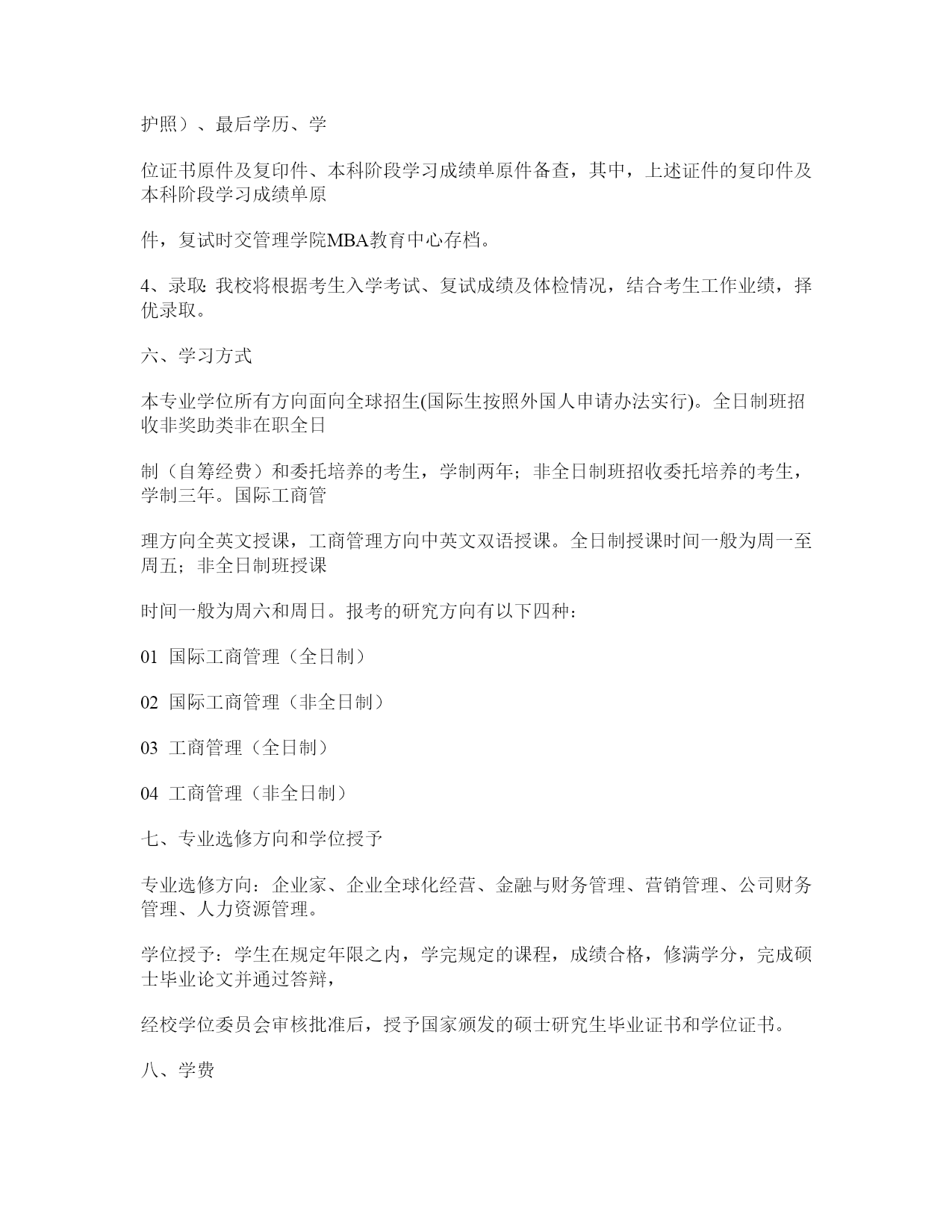 护照）、最后学历、学

位证书原件及复印件、本科阶段学习成绩单原件备查，其中，上述证件的复印件及本科阶段学习成绩单原

件，复试时交管理学院MBA教育中心存档。

4、录取: 我校将根据考生入学考试、复试成绩及体检情况，结合考生工作业绩，择优录取。

六、学习方式

本专业学位所有方向面向全球招生(国际生按照外国人申请办法实行)。全日制班招收非奖助类非在职全日

制（自筹经费）和委托培养的考生，学制两年；非全日制班招收委托培养的考生，学制三年。国际工商管

理方向全英文授课，工商管理方向中英文双语授课。全日制授课时间一般为周一至周五；非全日制班授课

时间一般为周六和周日。报考的研究方向有以下四种：

01 国际工商管理（全日制）

02 国际工商管理（非全日制）

03 工商管理（全日制）

04 工商管理（非全日制）

七、专业选修方向和学位授予

专业选修方向：企业家、企业全球化经营、金融与财务管理、营销管理、公司财务管理、人力资源管理。

学位授予：学生在规定年限之内，学完规定的课程，成绩合格，修满学分，完成硕士毕业论文并通过答辩，

经校学位委员会审核批准后，授予国家颁发的硕士研究生毕业证书和学位证书。

八、学费